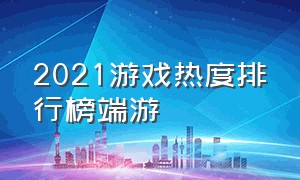 2021游戏热度排行榜端游